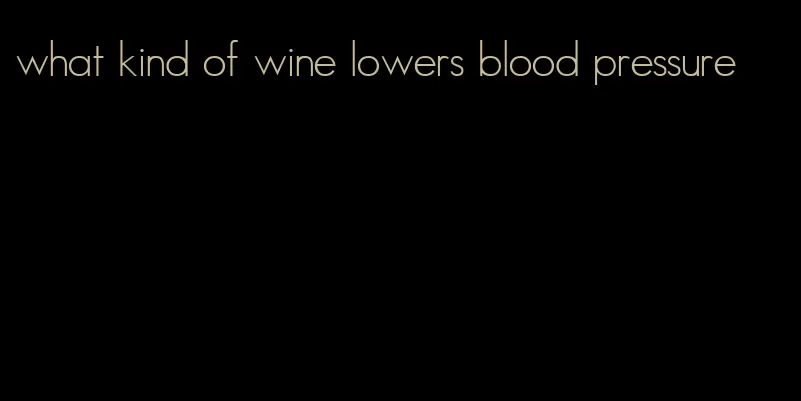 what kind of wine lowers blood pressure